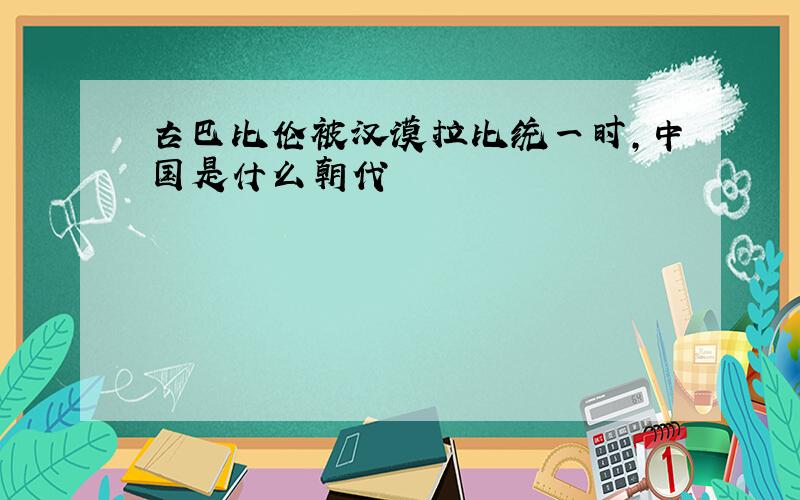 古巴比伦被汉谟拉比统一时，中国是什么朝代